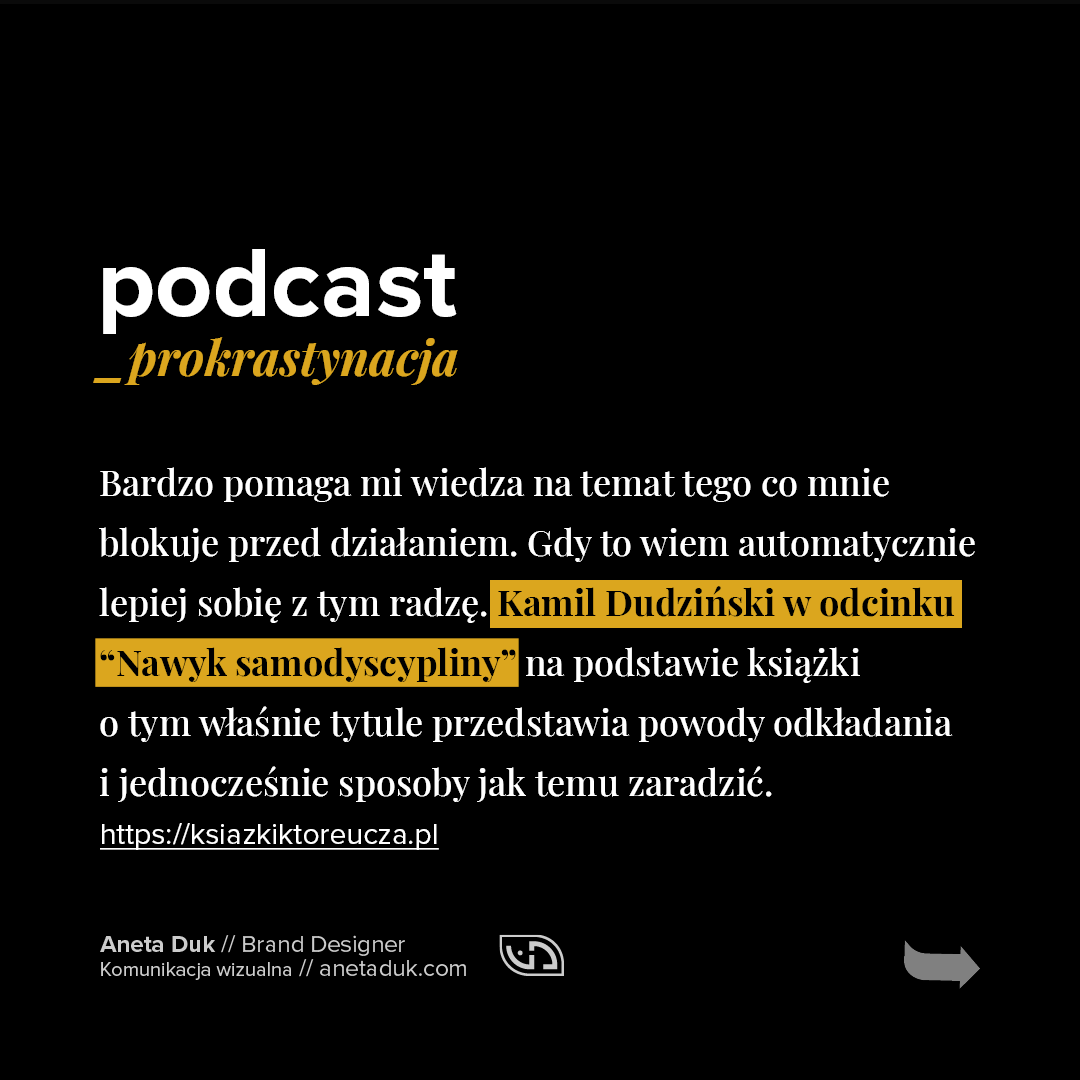 podcast
_prokrastynacja

Bardzo pomaga mi wiedza na temat tego co mnie blokuje przed działaniem. Gdy to wiem automatycznie lepiej sobię z tym radzę. Kamil Dudziński w odcinku “Nawyk samodyscypliny” na podstawie książki o tym właśnie tytule przedstawia powody odkładania i jednocześnie sposoby jak temu zaradzić.
https://ksiazkiktoreucza.pl

Aneta Duk // Brand Designer
Komunikacja wizualna // anetaduk.com